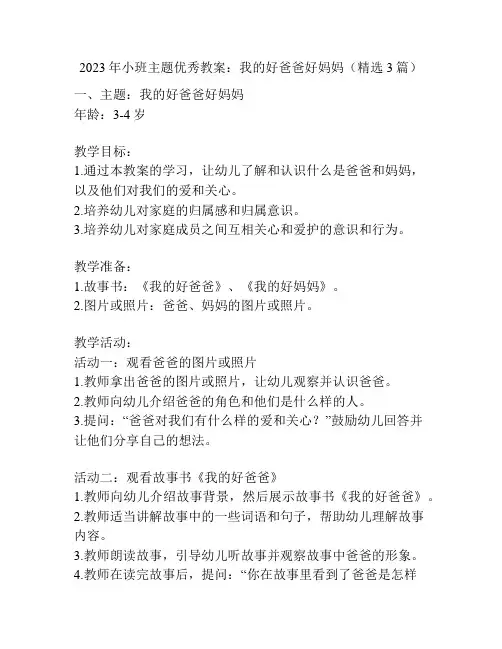 2023 年小班主题优秀教案：我的好爸爸好妈妈（精选 3 篇）

一、主题：我的好爸爸好妈妈
年龄：3-4 岁

教学目标：
1.通过本教案的学习，让幼儿了解和认识什么是爸爸和妈妈，以及他们对我们的爱和关心。
2.培养幼儿对家庭的归属感和归属意识。
3.培养幼儿对家庭成员之间互相关心和爱护的意识和行为。

教学准备：
1.故事书：《我的好爸爸》、《我的好妈妈》。
2.图片或照片：爸爸、妈妈的图片或照片。

教学活动：
活动一：观看爸爸的图片或照片
1.教师拿出爸爸的图片或照片，让幼儿观察并认识爸爸。
2.教师向幼儿介绍爸爸的角色和他们是什么样的人。
3.提问：“爸爸对我们有什么样的爱和关心？”鼓励幼儿回答并让他们分享自己的想法。

活动二：观看故事书《我的好爸爸》
1.教师向幼儿介绍故事背景，然后展示故事书《我的好爸爸》。
2.教师适当讲解故事中的一些词语和句子，帮助幼儿理解故事内容。
3.教师朗读故事，引导幼儿听故事并观察故事中爸爸的形象。
4.教师在读完故事后，提问：“你在故事里看到了爸爸是怎样